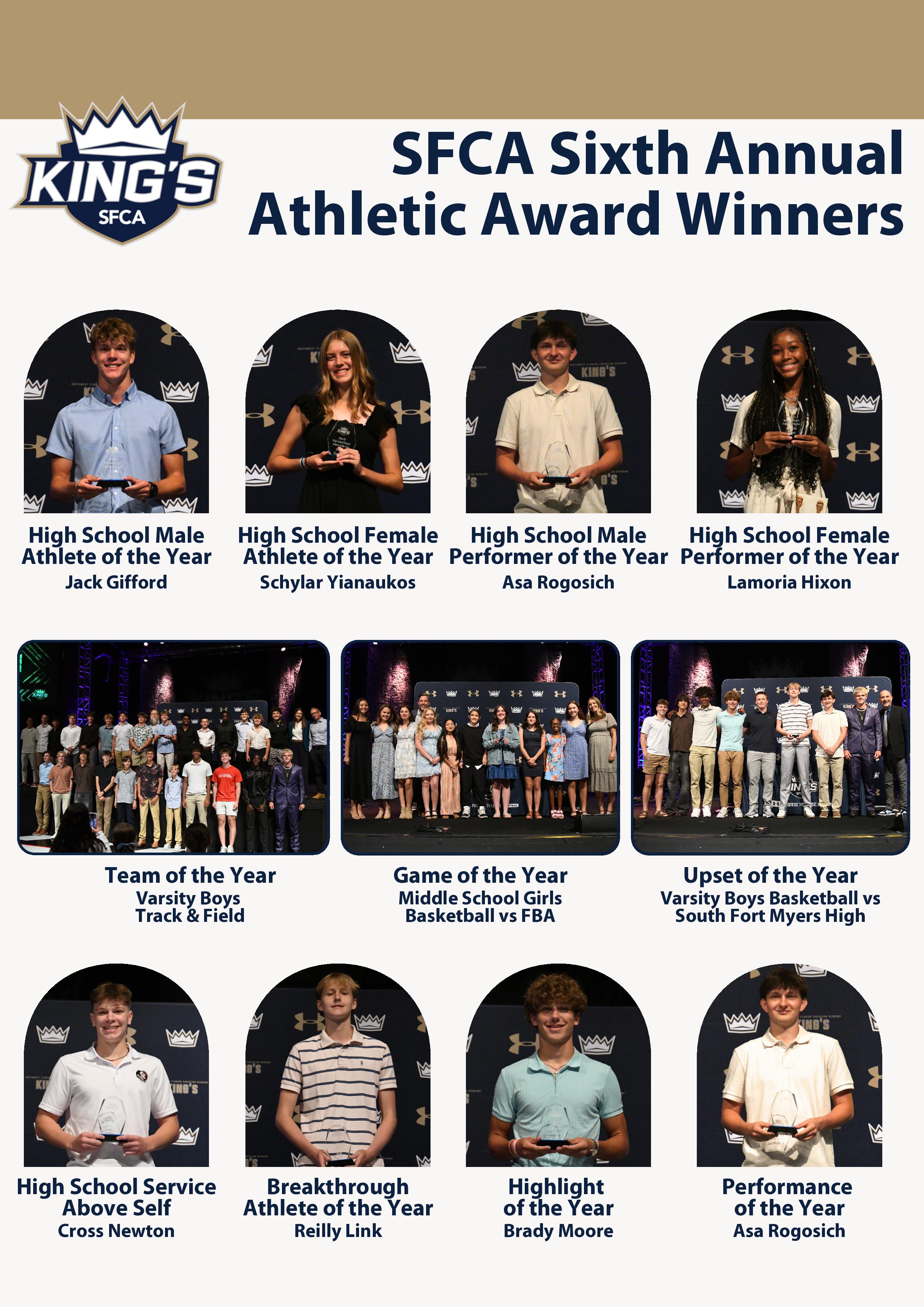 KING'S
SFCA

SFCA Sixth Annual
Athletic Award Winners

High School Male
Athlete of the Year
Jack Gifford

High School Female
Athlete of the Year
Schylar Yianaukos

High School Male
Performer of the Year
Asa Rogosich

High School Female
Performer of the Year
Lamoria Hixon

Team of the Year
Varsity Boys
Track & Field

Game of the Year
Middle School Girls
Basketball vs FBA

Upset of the Year
Varsity Boys Basketball vs
South Fort Myers High

High School Service
Above Self
Cross Newton

Breakthrough
Athlete of the Year
Reilly Link

Highlight
of the Year
Brady Moore

Performance
of the Year
Asa Rogosich